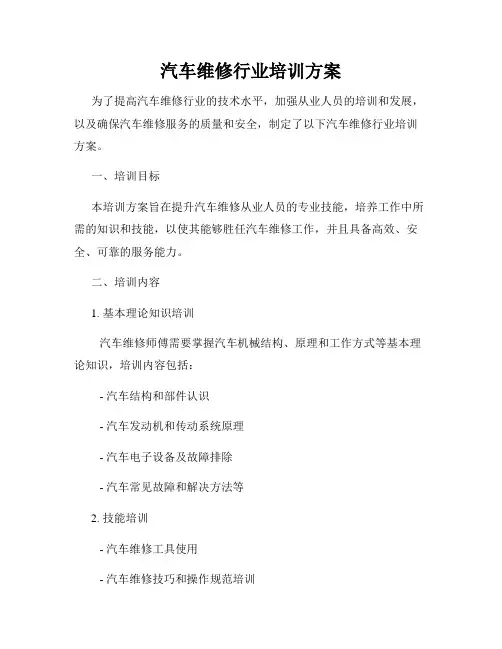 汽车维修行业培训方案

为了提高汽车维修行业的技术水平，加强从业人员的培训和发展，以及确保汽车维修服务的质量和安全，制定了以下汽车维修行业培训方案。

一、培训目标

本培训方案旨在提升汽车维修从业人员的专业技能，培养工作中所需的知识和技能，以使其能够胜任汽车维修工作，并且具备高效、安全、可靠的服务能力。

二、培训内容

1. 基本理论知识培训

汽车维修师傅需要掌握汽车机械结构、原理和工作方式等基本理论知识，培训内容包括：

- 汽车结构和部件认识

- 汽车发动机和传动系统原理

- 汽车电子设备及故障排除

- 汽车常见故障和解决方法等

2. 技能培训

- 汽车维修工具使用

- 汽车维修技巧和操作规范培训